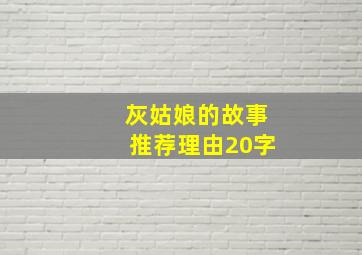 灰姑娘的故事
推荐理由20字